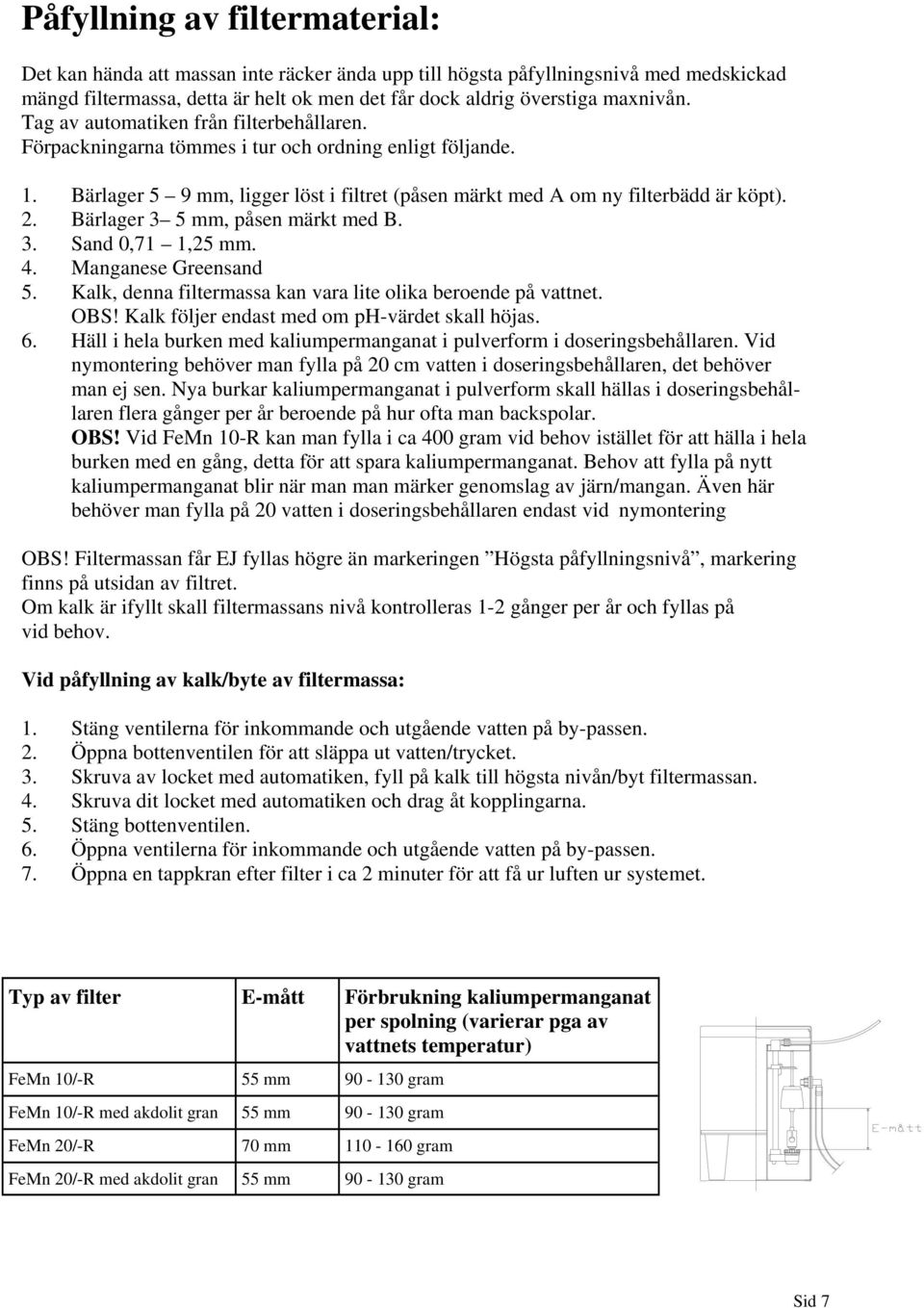 Påfyllning av filtermaterial:

Det kan hända att massan inte räcker ända upp till högsta påfyllningsnivå med medskickad mängd filtermassa, detta är helt ok men det får dock aldrig överstiga maxnivån.
Tag av automatiken från filterbehållaren.
Förpackningarna tömmes i tur och ordning enligt följande.

1. Bärlager 5 – 9 mm, ligger löst i filtret (påsen märkt med A om ny filterbädd är köpt).
2. Bärlager 3– 5 mm, påsen märkt med B.
3. Sand 0,71 – 1,25 mm.
4. Manganese Greensand
5. Kalk, denna filtermassa kan vara lite olika beroende på vattnet.
OBS! Kalk följer endast med om ph-värdet skall höjas.
6. Häll i hela burken med kaliumpermanganat i pulverform i doseringsbehållaren. Vid nymontering behöver man fylla på 20 cm vatten i doseringsbehållaren, det behöver man ej sen. Nya burkar kaliumpermanganat i pulverform skall hällas i doseringsbehållaren flera gånger per år beroende på hur ofta man backspolar.
OBS! Vid FeMn 10-R kan man fylla i ca 400 gram vid behov istället för att hälla i hela burken med en gång, detta för att spara kaliumpermanganat. Behov att fylla på nytt kaliumpermanganat blir när man man märker genomslag av järn/mangan. Även här behöver man fylla på 20 vatten i doseringsbehållaren endast vid nymontering

OBS! Filtermassan får EJ fyllas högre än markeringen ”Högsta påfyllningsnivå”, markering finns på utsidan av filtret.
Om kalk är ifyllt skall filtermassans nivå kontrolleras 1-2 gånger per år och fyllas på vid behov.

Vid påfyllning av kalk/byte av filtermassa:

1. Stäng ventilerna för inkommande och utgående vatten på by-passen.
2. Öppna bottenventilen för att släppa ut vatten/trycket.
3. Skruva av locket med automatiken, fyll på kalk till högsta nivån/byt filtermassan.
4. Skruva dit locket med automatiken och drag åt kopplingarna.
5. Stäng bottenventilen.
6. Öppna ventilerna för inkommande och utgående vatten på by-passen.
7. Öppna en tappkran efter filter i ca 2 minuter för att få ur luften ur systemet.

| Typ av filter | E-mått | Förbrukning kaliumpermanganat per spolning (varierar pga av vattnets temperatur) |
|---|---|---|
| FeMn 10/-R | 55 mm | 90 - 130 gram |
| FeMn 10/-R med akdolit gran | 55 mm | 90 - 130 gram |
| FeMn 20/-R | 70 mm | 110 - 160 gram |
| FeMn 20/-R med akdolit gran | 55 mm | 90 - 130 gram |

E-mått

Sid 7